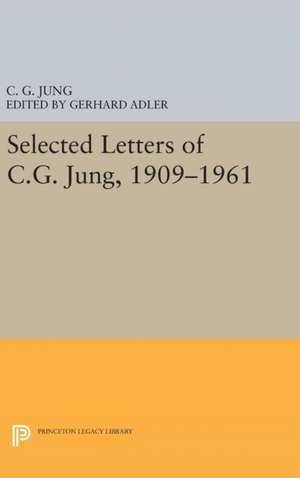 C. G. JUNG
EDITED BY GERHARD ADLER

Selected Letters of C.G. Jung, 1909–1961

PRINCETON LEGACY LIBRARY